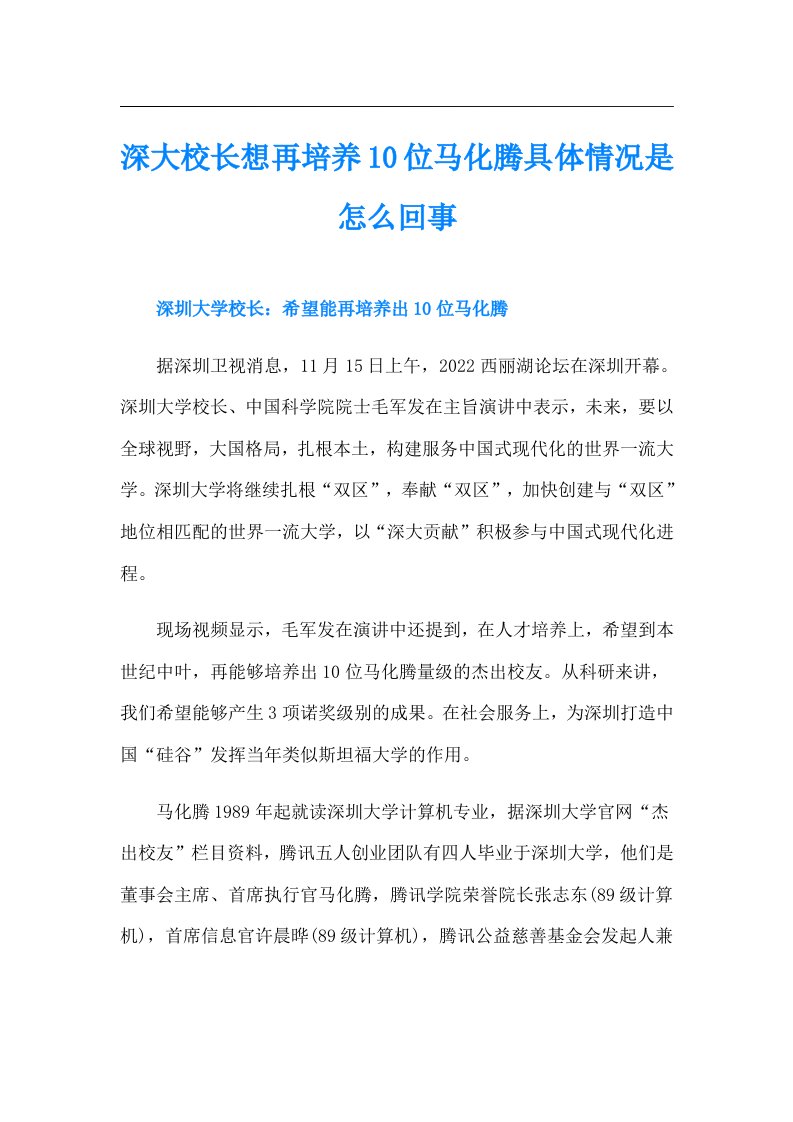 深大校长想再培养10位马化腾具体情况是怎么回事

深圳大学校长：希望能再培养出10位马化腾

据深圳卫视消息，11月15日上午，2022西丽湖论坛在深圳开幕。深圳大学校长、中国科学院院士毛军发在主旨演讲中表示，未来，要以全球视野，大国格局，扎根本土，构建服务中国式现代化的世界一流大学。深圳大学将继续扎根“双区”，奉献“双区”，加快创建与“双区”地位相匹配的世界一流大学，以“深大贡献”积极参与中国式现代化进程。

现场视频显示，毛军发在演讲中还提到，在人才培养上，希望到本世纪中叶，再能够培养出10位马化腾量级的杰出校友。从科研来讲，我们希望能够产生3项诺奖级别的成果。在社会服务上，为深圳打造中国“硅谷”发挥当年类似斯坦福大学的作用。

马化腾1989年起就读深圳大学计算机专业，据深圳大学官网“杰出校友”栏目资料，腾讯五人创业团队有四人毕业于深圳大学，他们是董事会主席、首席执行官马化腾，腾讯学院荣誉院长张志东(89级计算机)，首席信息官许晨晔(89级计算机)，腾讯公益慈善基金会发起人兼